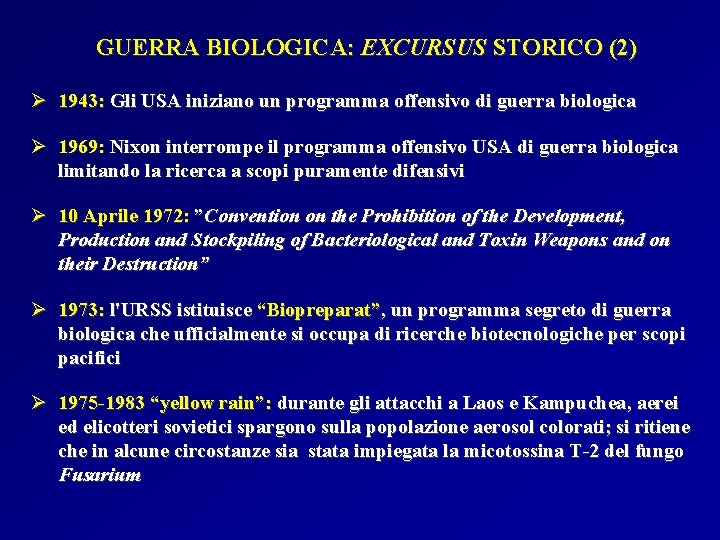 GUERRA BIOLOGICA: EXCURSUS STORICO (2)

➢ 1943: Gli USA iniziano un programma offensivo di guerra biologica

➢ 1969: Nixon interrompe il programma offensivo USA di guerra biologica limitando la ricerca a scopi puramente difensivi

➢ 10 Aprile 1972: "Convention on the Prohibition of the Development, Production and Stockpiling of Bacteriological and Toxin Weapons and on their Destruction"

➢ 1973: l'URSS istituisce "Biopreparat", un programma segreto di guerra biologica che ufficialmente si occupa di ricerche biotecnologiche per scopi pacifici

➢ 1975-1983 "yellow rain": durante gli attacchi a Laos e Kampuchea, aerei ed elicotteri sovietici spargono sulla popolazione aerosol colorati; si ritiene che in alcune circostanze sia stata impiegata la micotossina T-2 del fungo Fusarium